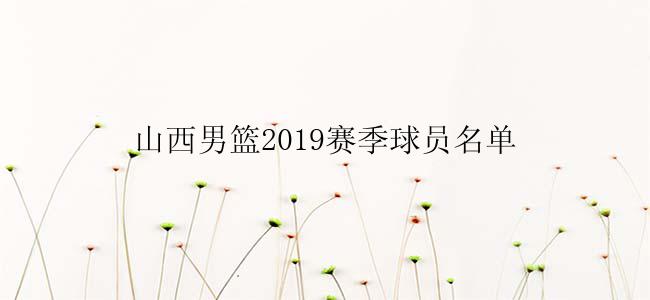 山西男篮2019赛季球员名单